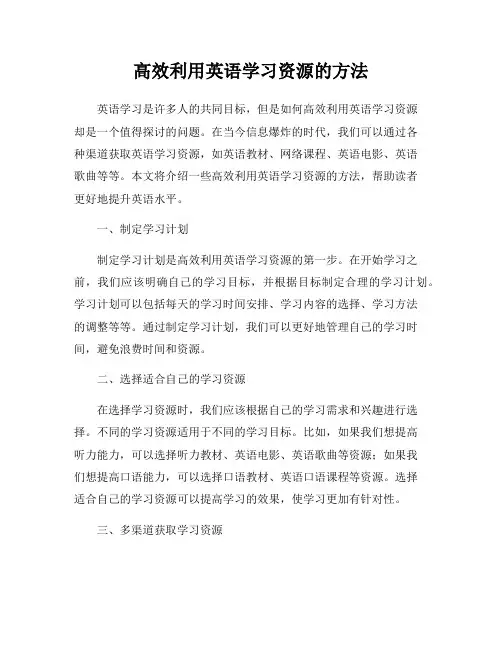 高效利用英语学习资源的方法

英语学习是许多人的共同目标，但是如何高效利用英语学习资源却是一个值得探讨的问题。在当今信息爆炸的时代，我们可以通过各种渠道获取英语学习资源，如英语教材、网络课程、英语电影、英语歌曲等等。本文将介绍一些高效利用英语学习资源的方法，帮助读者更好地提升英语水平。

一、制定学习计划

制定学习计划是高效利用英语学习资源的第一步。在开始学习之前，我们应该明确自己的学习目标，并根据目标制定合理的学习计划。学习计划可以包括每天的学习时间安排、学习内容的选择、学习方法的调整等等。通过制定学习计划，我们可以更好地管理自己的学习时间，避免浪费时间和资源。

二、选择适合自己的学习资源

在选择学习资源时，我们应该根据自己的学习需求和兴趣进行选择。不同的学习资源适用于不同的学习目标。比如，如果我们想提高听力能力，可以选择听力教材、英语电影、英语歌曲等资源；如果我们想提高口语能力，可以选择口语教材、英语口语课程等资源。选择适合自己的学习资源可以提高学习的效果，使学习更加有针对性。

三、多渠道获取学习资源